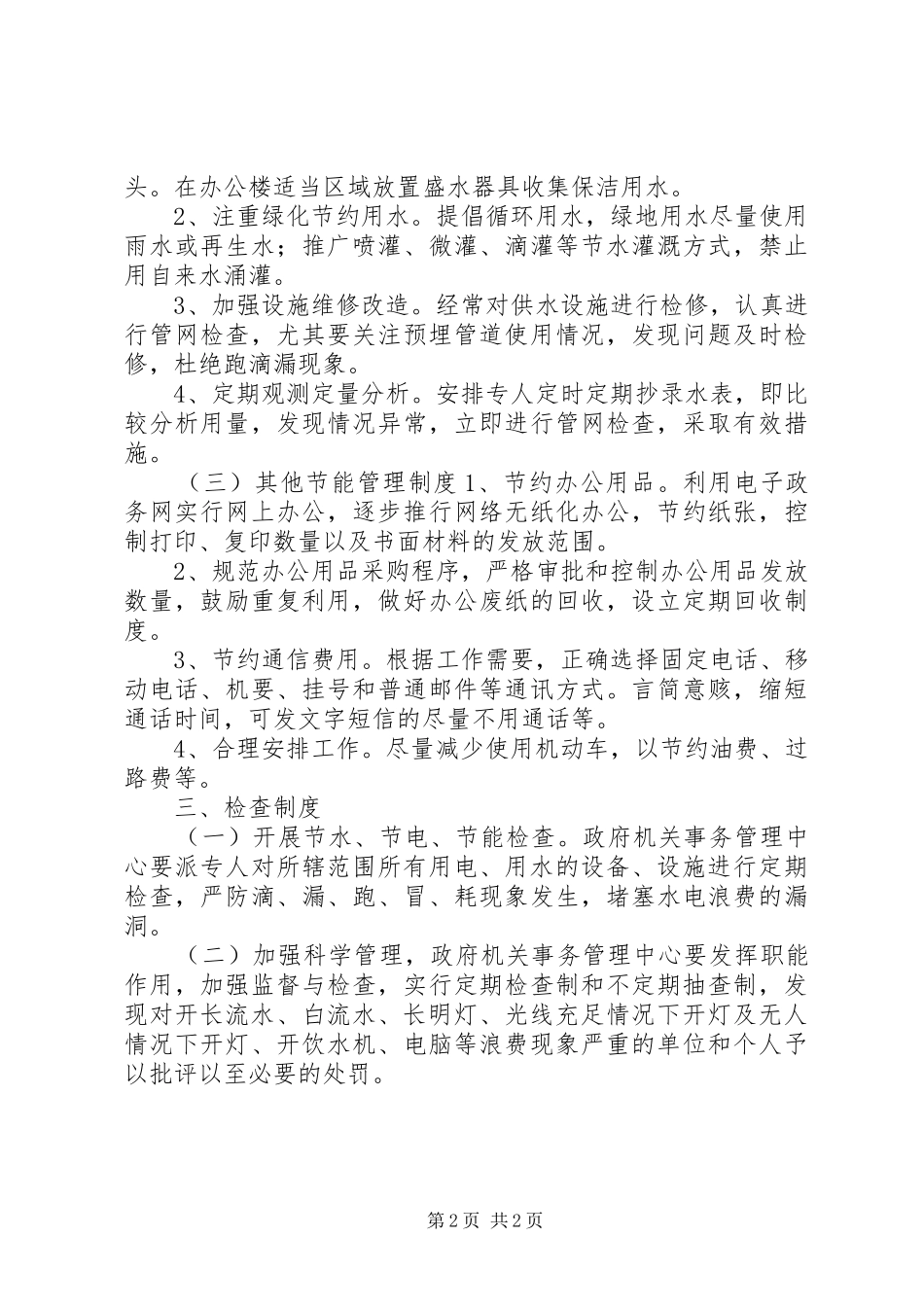 头。在办公楼适当区域放置盛水器具收集保洁用水。

2、注重绿化节约用水。提倡循环用水，绿地用水尽量使用雨水或再生水；推广喷灌、微灌、滴灌等节水灌溉方式，禁止用自来水涌灌。

3、加强设施维修改造。经常对供水设施进行检修，认真进行管网检查，尤其要关注预埋管道使用情况，发现问题及时检修，杜绝跑滴漏现象。

4、定期观测定量分析。安排专人定时定期抄录水表，即比较分析用量，发现情况异常，立即进行管网检查，采取有效措施。

（三）其他节能管理制度 1、节约办公用品。利用电子政务网实行网上办公，逐步推行网络无纸化办公，节约纸张，控制打印、复印数量以及书面材料的发放范围。

2、规范办公用品采购程序，严格审批和控制办公用品发放数量，鼓励重复利用，做好办公废纸的回收，设立定期回收制度。

3、节约通信费用。根据工作需要，正确选择固定电话、移动电话、机要、挂号和普通邮件等通讯方式。言简意赅，缩短通话时间，可发文字短信的尽量不用通话等。

4、合理安排工作。尽量减少使用机动车，以节约油费、过路费等。

三、检查制度

（一）开展节水、节电、节能检查。政府机关事务管理中心要派专人对所辖范围所有用电、用水的设备、设施进行定期检查，严防滴、漏、跑、冒、耗现象发生，堵塞水电浪费的漏洞。

（二）加强科学管理，政府机关事务管理中心要发挥职能作用，加强监督与检查，实行定期检查制和不定期抽查制，发现对开长流水、白流水、长明灯、光线充足情况下开灯及无人情况下开灯、开饮水机、电脑等浪费现象严重的单位和个人予以批评以至必要的处罚。

第 2 页 共 2 页